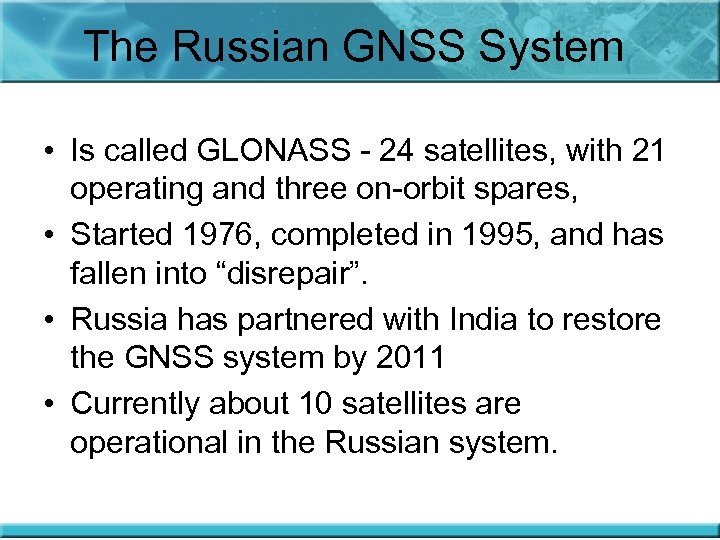 The Russian GNSS System

• Is called GLONASS - 24 satellites, with 21 operating and three on-orbit spares,
• Started 1976, completed in 1995, and has fallen into “disrepair”.
• Russia has partnered with India to restore the GNSS system by 2011
• Currently about 10 satellites are operational in the Russian system.